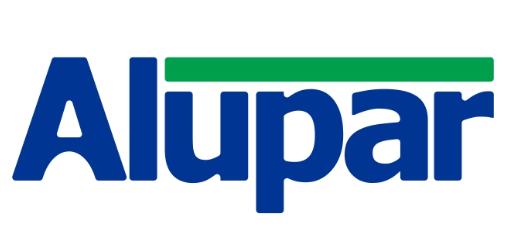 Alupar